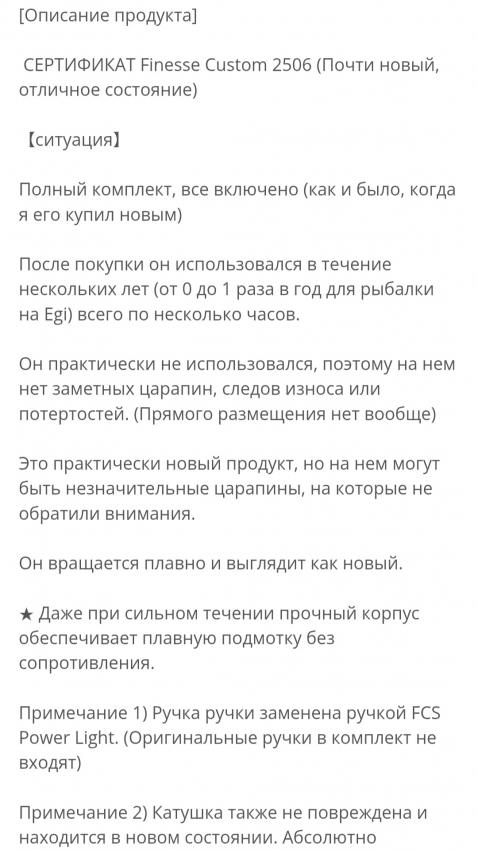 [Описание продукта]

СЕРТИФИКАТ Finesse Custom 2506 (Почти новый, отличное состояние)

【ситуация】

Полный комплект, все включено (как и было, когда я его купил новым)

После покупки он использовался в течение нескольких лет (от 0 до 1 раза в год для рыбалки на Egi) всего по несколько часов.

Он практически не использовался, поэтому на нем нет заметных царапин, следов износа или потертостей. (Прямого размещения нет вообще)

Это практически новый продукт, но на нем могут быть незначительные царапины, на которые не обратили внимания.

Он вращается плавно и выглядит как новый.

★ Даже при сильном течении прочный корпус обеспечивает плавную подмотку без сопротивления.

Примечание 1) Ручка ручки заменена ручкой FCS Power Light. (Оригинальные ручки в комплект не входят)

Примечание 2) Катушка также не повреждена и находится в новом состоянии. Абсолютно